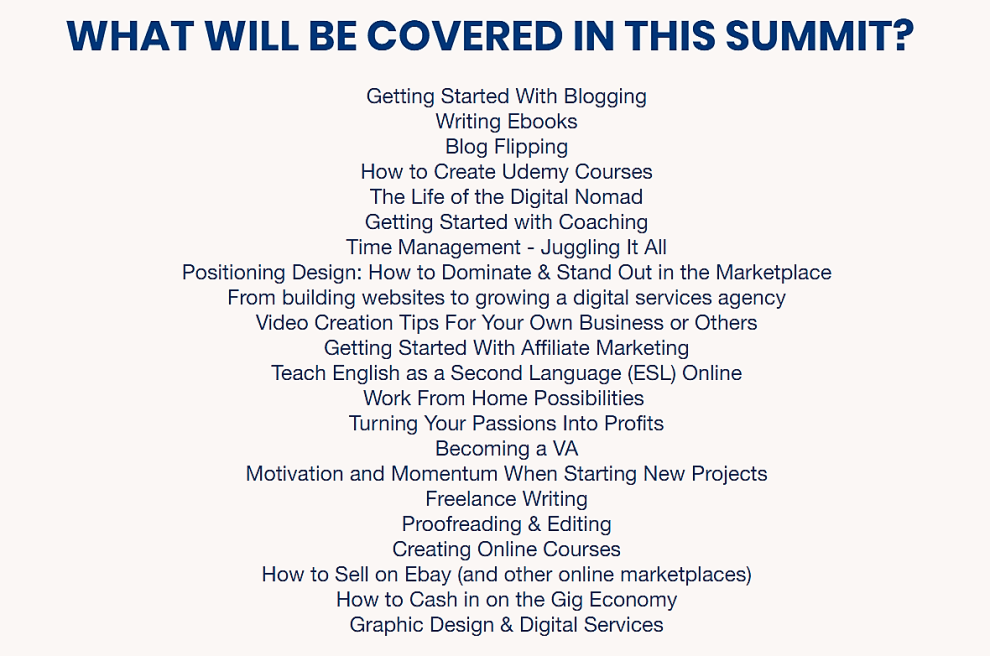 WHAT WILL BE COVERED IN THIS SUMMIT?

Getting Started With Blogging
Writing Ebooks
Blog Flipping
How to Create Udemy Courses
The Life of the Digital Nomad
Getting Started with Coaching
Time Management - Juggling It All
Positioning Design: How to Dominate & Stand Out in the Marketplace
From building websites to growing a digital services agency
Video Creation Tips For Your Own Business or Others
Getting Started With Affiliate Marketing
Teach English as a Second Language (ESL) Online
Work From Home Possibilities
Turning Your Passions Into Profits
Becoming a VA
Motivation and Momentum When Starting New Projects
Freelance Writing
Proofreading & Editing
Creating Online Courses
How to Sell on Ebay (and other online marketplaces)
How to Cash in on the Gig Economy
Graphic Design & Digital Services